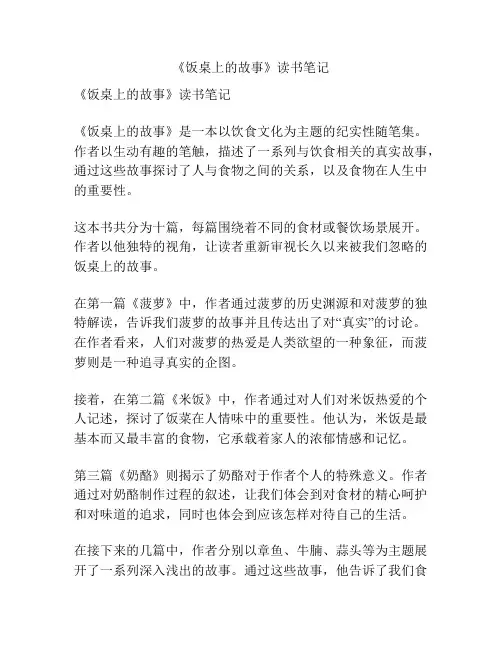 《饭桌上的故事》读书笔记

《饭桌上的故事》读书笔记

《饭桌上的故事》是一本以饮食文化为主题的纪实性随笔集。作者以生动有趣的笔触，描述了一系列与饮食相关的真实故事，通过这些故事探讨了人与食物之间的关系，以及食物在人生中的重要性。

这本书共分为十篇，每篇围绕着不同的食材或餐饮场景展开。作者以他独特的视角，让读者重新审视长久以来被我们忽略的饭桌上的故事。

在第一篇《菠萝》中，作者通过菠萝的历史渊源和对菠萝的独特解读，告诉我们菠萝的故事并且传达出了对“真实”的讨论。在作者看来，人们对菠萝的热爱是人类欲望的一种象征，而菠萝则是一种追寻真实的企图。

接着，在第二篇《米饭》中，作者通过对人们对米饭热爱的个人记述，探讨了饭菜在人情味中的重要性。他认为，米饭是最基本而又最丰富的食物，它承载着家人的浓郁情感和记忆。

第三篇《奶酪》则揭示了奶酪对于作者个人的特殊意义。作者通过对奶酪制作过程的叙述，让我们体会到对食材的精心呵护和对味道的追求，同时也体会到应该怎样对待自己的生活。

在接下来的几篇中，作者分别以章鱼、牛腩、蒜头等为主题展开了一系列深入浅出的故事。通过这些故事，他告诉了我们食